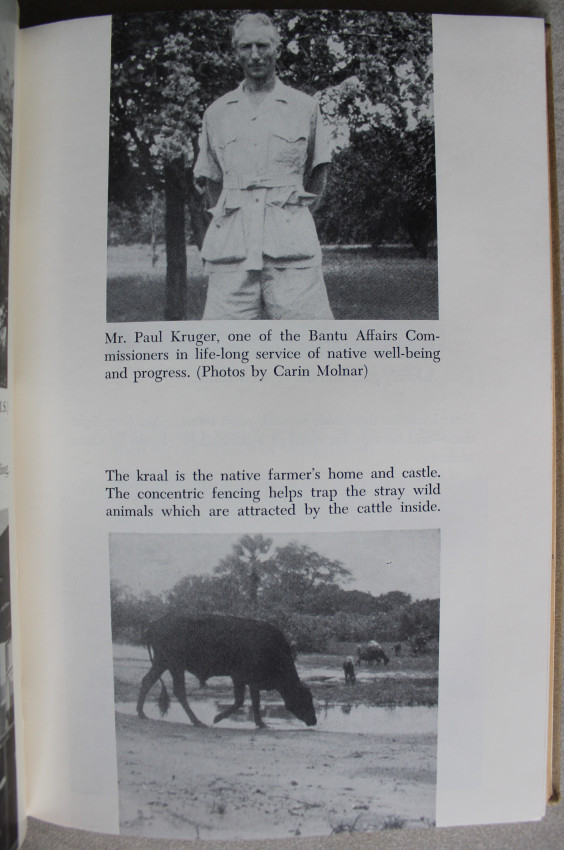 Mr. Paul Kruger, one of the Bantu Affairs Commissioners in life-long service of native well-being and progress. (Photos by Carin Molnar)

The kraal is the native farmer's home and castle. The concentric fencing helps trap the stray wild animals which are attracted by the cattle inside.